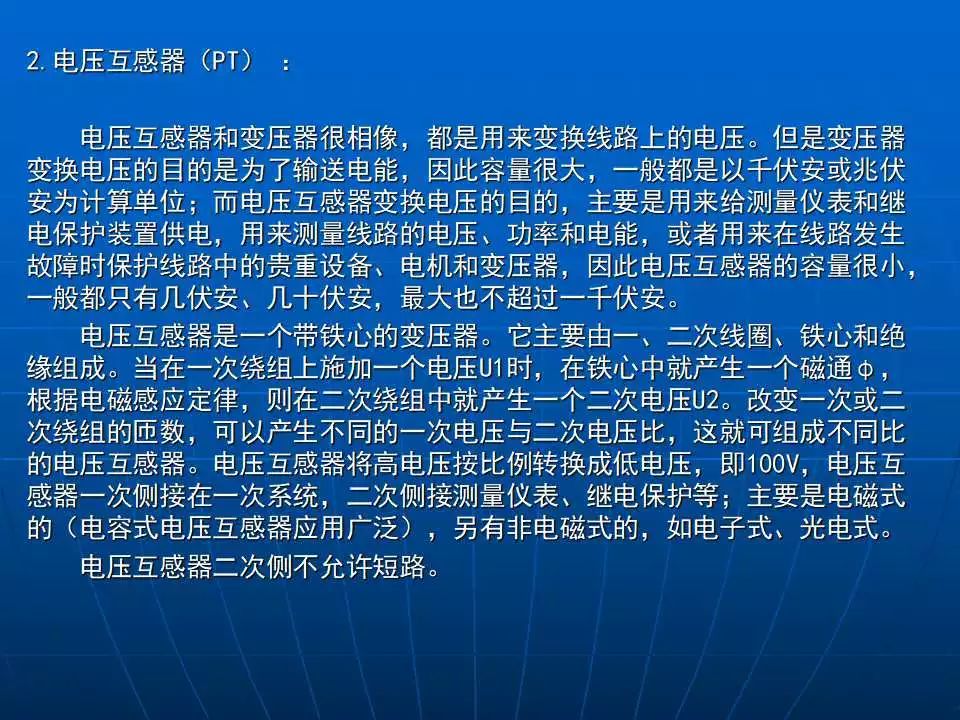 2.电压互感器（PT）：

电压互感器和变压器很相像，都是用来变换线路上的电压。但是变压器变换电压的目的是为了输送电能，因此容量很大，一般都是以千伏安或兆伏安为计算单位；而电压互感器变换电压的目的，主要是用来给测量仪表和继电保护装置供电，用来测量线路的电压、功率和电能，或者用来在线路发生故障时保护线路中的贵重设备、电机和变压器，因此电压互感器的容量很小，一般都只有几伏安、几十伏安，最大也不超过一千伏安。

电压互感器是一个带铁心的变压器。它主要由一、二次线圈、铁心和绝缘组成。当在一次绕组上施加一个电压U1时，在铁心中就产生一个磁通φ，根据电磁感应定律，则在二次绕组中就产生一个二次电压U2。改变一次或二次绕组的匝数，可以产生不同的一次电压与二次电压比，这就可组成不同比的电压互感器。电压互感器将高电压按比例转换成低电压，即100V，电压互感器一次侧接在一次系统，二次侧接测量仪表、继电保护等；主要是电磁式的（电容式电压互感器应用广泛），另有非电磁式的，如电子式、光电式。

电压互感器二次侧不允许短路。